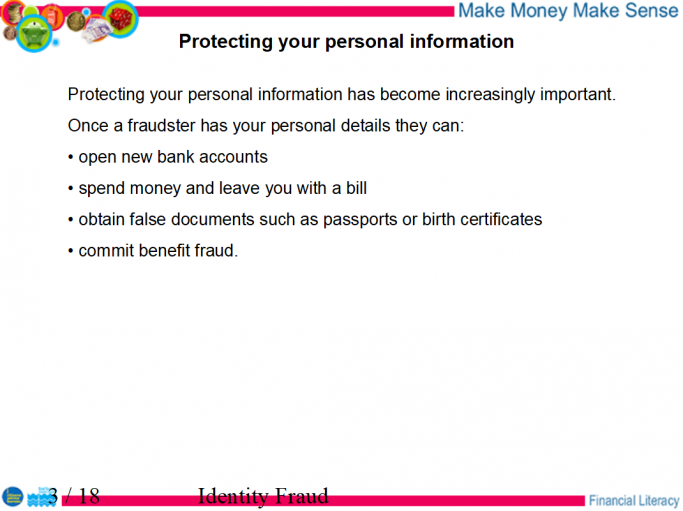 Make Money Make Sense

Protecting your personal information

Protecting your personal information has become increasingly important.

Once a fraudster has your personal details they can:

• open new bank accounts

• spend money and leave you with a bill

• obtain false documents such as passports or birth certificates

• commit benefit fraud.

3 / 18 Identity Fraud

Financial Literacy